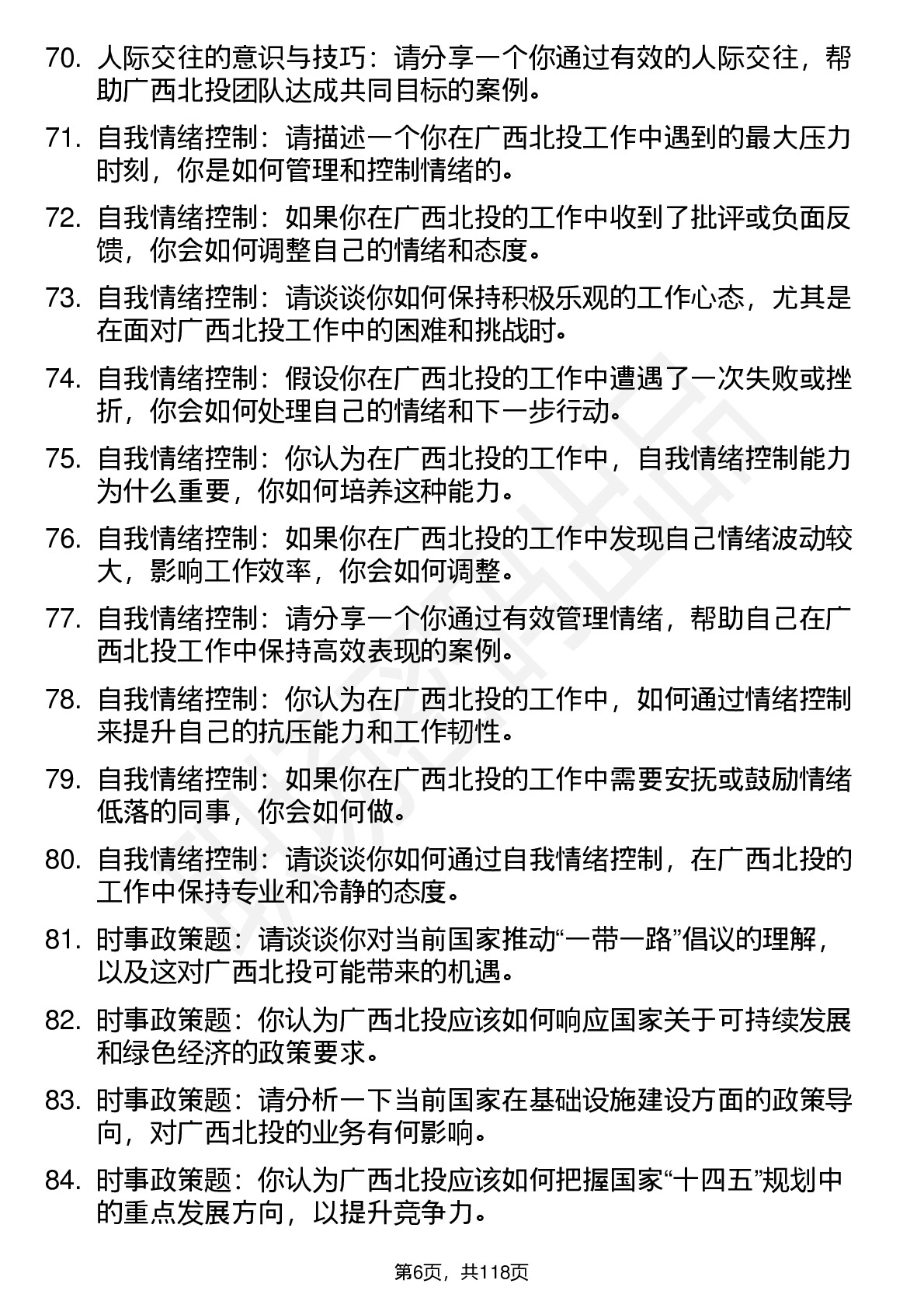 70. 人际交往的意识与技巧：请分享一个你通过有效的人际交往，帮助广西北投团队达成共同目标的案例。

71. 自我情绪控制：请描述一个你在广西北投工作中遇到的最大压力时刻，你是如何管理和控制情绪的。

72. 自我情绪控制：如果你在广西北投的工作中收到了批评或负面反馈，你会如何调整自己的情绪和态度。

73. 自我情绪控制：请谈谈你如何保持积极乐观的工作心态，尤其是在面对广西北投工作中的困难和挑战时。

74. 自我情绪控制：假设你在广西北投的工作中遭遇了一次失败或挫折，你会如何处理自己的情绪和下一步行动。

75. 自我情绪控制：你认为在广西北投的工作中，自我情绪控制能力为什么重要，你如何培养这种能力。

76. 自我情绪控制：如果你在广西北投的工作中发现自己情绪波动较大，影响工作效率，你会如何调整。

77. 自我情绪控制：请分享一个你通过有效管理情绪，帮助自己在广西北投工作中保持高效表现的案例。

78. 自我情绪控制：你认为在广西北投的工作中，如何通过情绪控制来提升自己的抗压能力和工作韧性。

79. 自我情绪控制：如果你在广西北投的工作中需要安抚或鼓励情绪低落的同事，你会如何做。

80. 自我情绪控制：请谈谈你如何通过自我情绪控制，在广西北投的工作中保持专业和冷静的态度。

81. 时事政策题：请谈谈你对当前国家推动“一带一路”倡议的理解，以及这对广西北投可能带来的机遇。

82. 时事政策题：你认为广西北投应该如何响应国家关于可持续发展和绿色经济的政策要求。

83. 时事政策题：请分析一下当前国家在基础设施建设方面的政策导向，对广西北投的业务有何影响。

84. 时事政策题：你认为广西北投应该如何把握国家“十四五”规划中的重点发展方向，以提升竞争力。

第6页，共118页